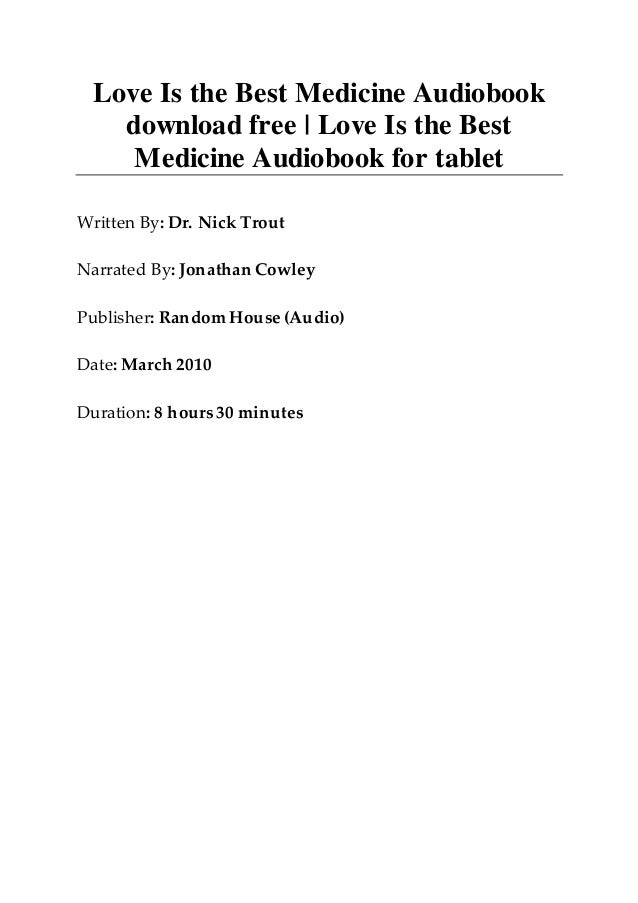 Love Is the Best Medicine Audiobook download free | Love Is the Best Medicine Audiobook for tablet

Written By: Dr. Nick Trout

Narrated By: Jonathan Cowley

Publisher: Random House (Audio)

Date: March 2010

Duration: 8 hours 30 minutes